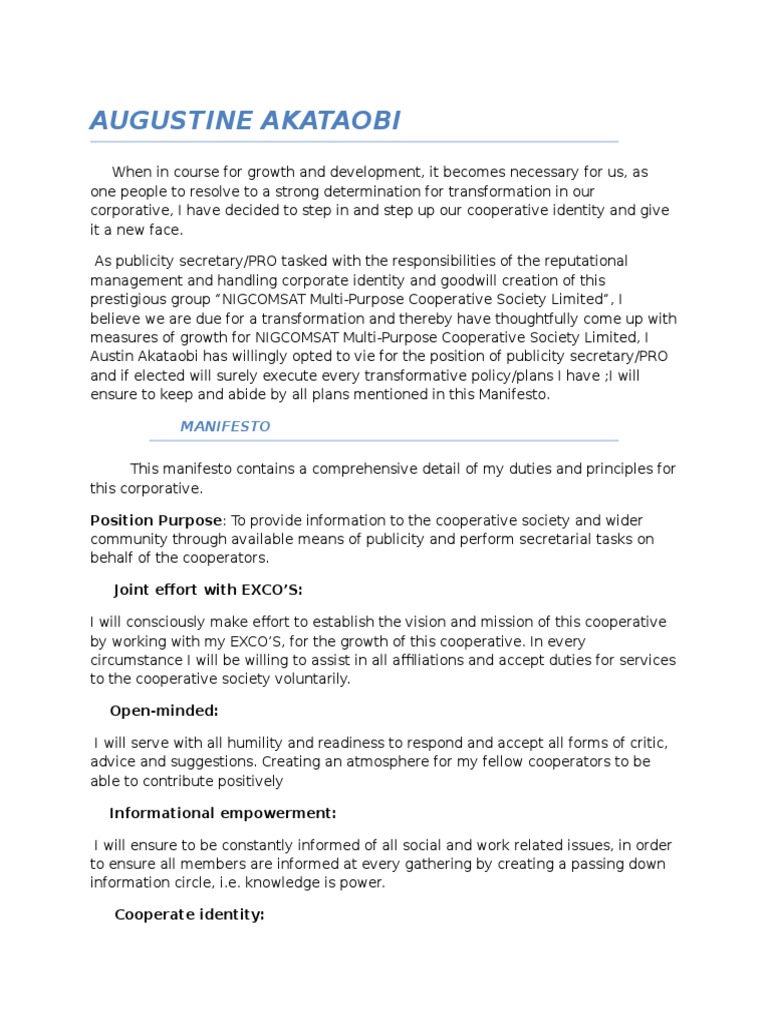 AUGUSTINE AKATAOBI

When in course for growth and development, it becomes necessary for us, as one people to resolve to a strong determination for transformation in our corporative, I have decided to step in and step up our cooperative identity and give it a new face.

As publicity secretary/PRO tasked with the responsibilities of the reputational management and handling corporate identity and goodwill creation of this prestigious group “NIGCOMSAT Multi-Purpose Cooperative Society Limited”, I believe we are due for a transformation and thereby have thoughtfully come up with measures of growth for NIGCOMSAT Multi-Purpose Cooperative Society Limited, I Austin Akataobi has willingly opted to vie for the position of publicity secretary/PRO and if elected will surely execute every transformative policy/plans I have ;I will ensure to keep and abide by all plans mentioned in this Manifesto.

MANIFESTO

This manifesto contains a comprehensive detail of my duties and principles for this corporative.

Position Purpose: To provide information to the cooperative society and wider community through available means of publicity and perform secretarial tasks on behalf of the cooperators.

Joint effort with EXCO’S:

I will consciously make effort to establish the vision and mission of this cooperative by working with my EXCO’S, for the growth of this cooperative. In every circumstance I will be willing to assist in all affiliations and accept duties for services to the cooperative society voluntarily.

Open-minded:

I will serve with all humility and readiness to respond and accept all forms of critic, advice and suggestions. Creating an atmosphere for my fellow cooperators to be able to contribute positively

Informational empowerment:

I will ensure to be constantly informed of all social and work related issues, in order to ensure all members are informed at every gathering by creating a passing down information circle, i.e. knowledge is power.

Cooperate identity: